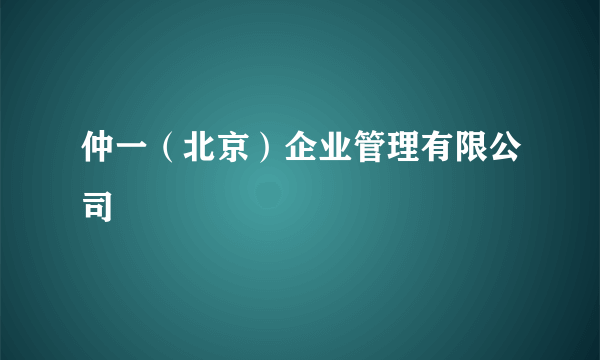 仲一（北京）企业管理有限公司